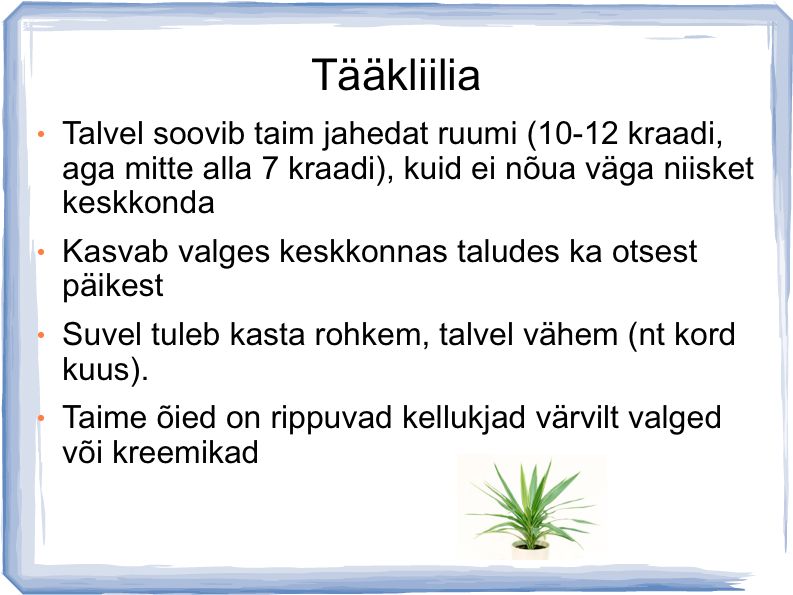 Tääkliilia

• Talvel soovib taim jahedat ruumi (10-12 kraadi, aga mitte alla 7 kraadi), kuid ei nõua väga niisket keskkonda

• Kasvab valges keskkonnas taludes ka otsest päikest

• Suvel tuleb kasta rohkem, talvel vähem (nt kord kuus).

• Taime õied on rippuvad kellukjad värvilt valged või kreemikad